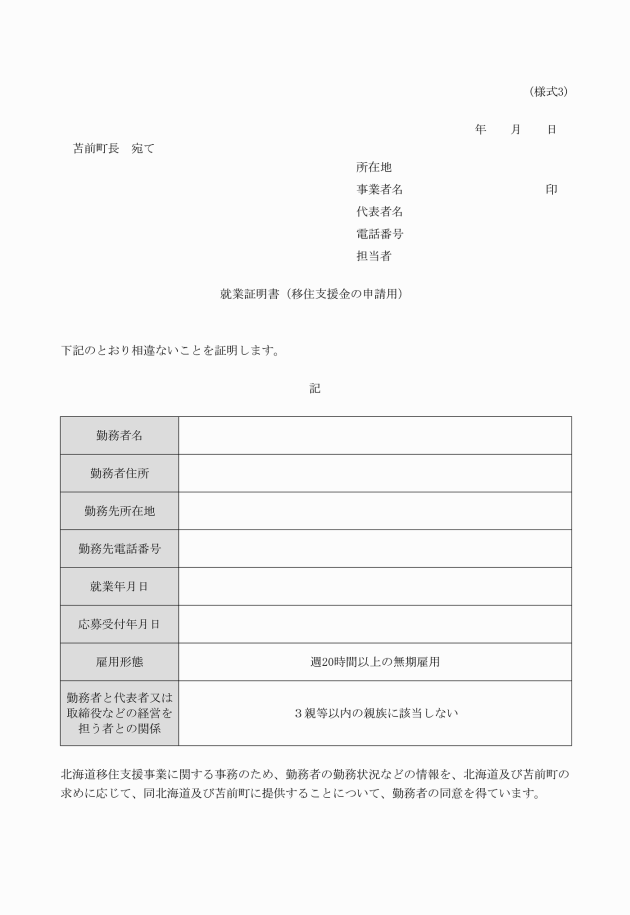 （様式3）

年　月　日

苫前町長　宛て

所在地
事業者名　印
代表者名
電話番号
担当者

就業証明書（移住支援金の申請用）

下記のとおり相違ないことを証明します。

記

| 勤務者名 | |
|---|---|
| 勤務者住所 | |
| 勤務先所在地 | |
| 勤務先電話番号 | |
| 就業年月日 | |
| 応募受付年月日 | |
| 雇用形態 | 週20時間以上の無期雇用 |
| 勤務者と代表者又は取締役などの経営を担う者との関係 | ３親等以内の親族に該当しない |

北海道移住支援事業に関する事務のため、勤務者の勤務状況などの情報を、北海道及び苫前町の求めに応じて、同北海道及び苫前町に提供することについて、勤務者の同意を得ています。